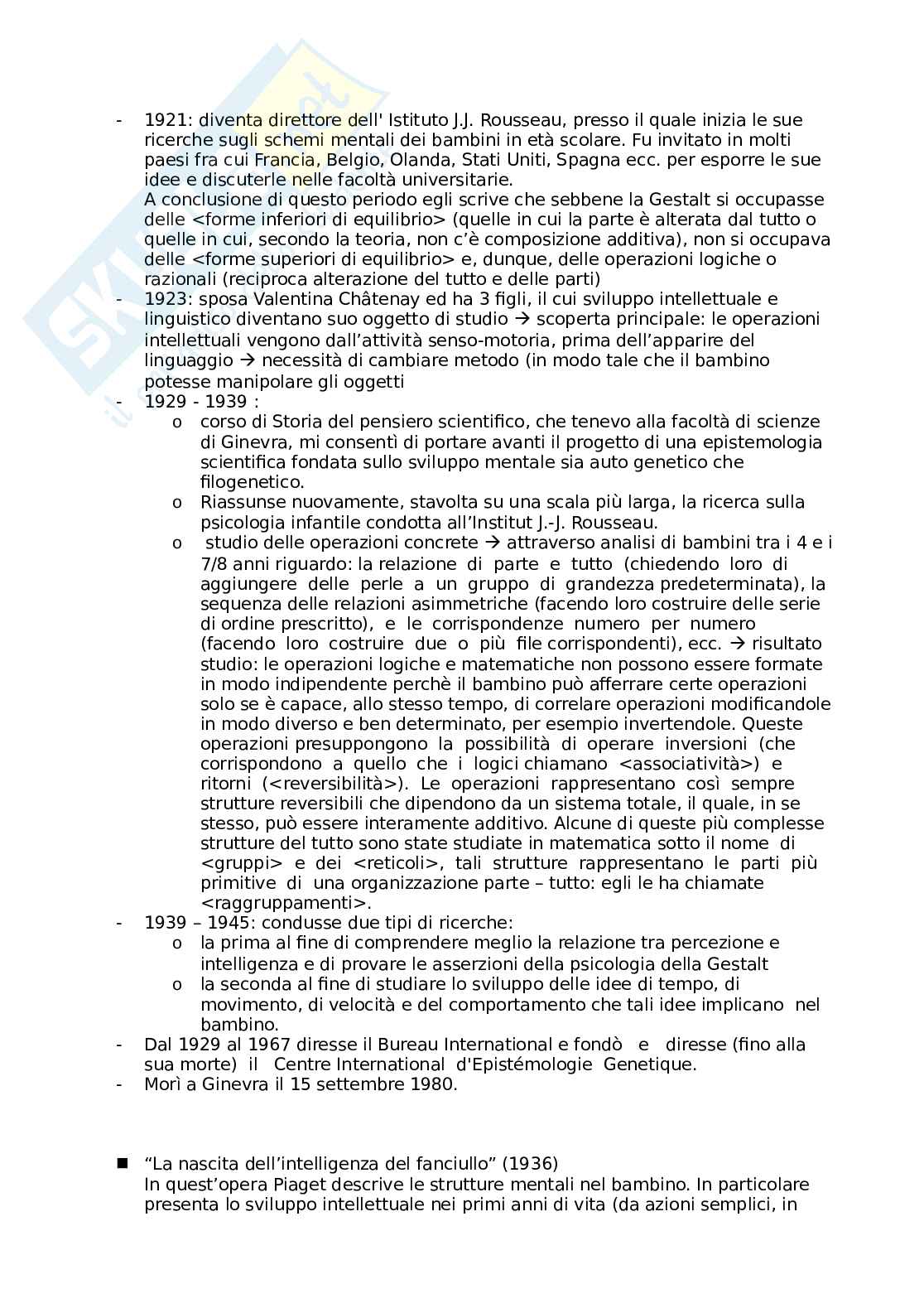 - 1921: diventa direttore dell' Istituto J.J. Rousseau, presso il quale inizia le sue ricerche sugli schemi mentali dei bambini in età scolare. Fu invitato in molti paesi fra cui Francia, Belgio, Olanda, Stati Uniti, Spagna ecc. per esporre le sue idee e discuterle nelle facoltà universitarie.
A conclusione di questo periodo egli scrive che sebbene la Gestalt si occupasse delle <forme inferiori di equilibrio> (quelle in cui la parte è alterata dal tutto o quelle in cui, secondo la teoria, non c'è composizione additiva), non si occupava delle <forme superiori di equilibrio> e, dunque, delle operazioni logiche o razionali (reciproca alterazione del tutto e delle parti)
- 1923: sposa Valentina Châtenay ed ha 3 figli, il cui sviluppo intellettuale e linguistico diventano suo oggetto di studio → scoperta principale: le operazioni intellettuali vengono dall'attività senso-motoria, prima dell'apparire del linguaggio → necessità di cambiare metodo (in modo tale che il bambino potesse manipolare gli oggetti
- 1929 - 1939 :
o corso di Storia del pensiero scientifico, che tenevo alla facoltà di scienze di Ginevra, mi consentì di portare avanti il progetto di una epistemologia scientifica fondata sullo sviluppo mentale sia auto genetico che filogenetico.
o Riassunse nuovamente, stavolta su una scala più larga, la ricerca sulla psicologia infantile condotta all'Institut J.-J. Rousseau.
o studio delle operazioni concrete → attraverso analisi di bambini tra i 4 e i 7/8 anni riguardo: la relazione di parte e tutto (chiedendo loro di aggiungere delle perle a un gruppo di grandezza predeterminata), la sequenza delle relazioni asimmetriche (facendo loro costruire delle serie di ordine prescritto), e le corrispondenze numero per numero (facendo loro costruire due o più file corrispondenti), ecc. → risultato studio: le operazioni logiche e matematiche non possono essere formate in modo indipendente perchè il bambino può afferrare certe operazioni solo se è capace, allo stesso tempo, di correlare operazioni modificandole in modo diverso e ben determinato, per esempio invertendole. Queste operazioni presuppongono la possibilità di operare inversioni (che corrispondono a quello che i logici chiamano <associatività>) e ritorni (<reversibilità>). Le operazioni rappresentano così sempre strutture reversibili che dipendono da un sistema totale, il quale, in se stesso, può essere interamente additivo. Alcune di queste più complesse strutture del tutto sono state studiate in matematica sotto il nome di <gruppi> e dei <reticoli>, tali strutture rappresentano le parti più primitive di una organizzazione parte – tutto: egli le ha chiamate <raggruppamenti>.
- 1939 – 1945: condusse due tipi di ricerche:
o la prima al fine di comprendere meglio la relazione tra percezione e intelligenza e di provare le asserzioni della psicologia della Gestalt
o la seconda al fine di studiare lo sviluppo delle idee di tempo, di movimento, di velocità e del comportamento che tali idee implicano nel bambino.
- Dal 1929 al 1967 diresse il Bureau International e fondò e diresse (fino alla sua morte) il Centre International d'Epistémologie Genetique.
- Morì a Ginevra il 15 settembre 1980.

■ "La nascita dell'intelligenza del fanciullo" (1936)
In quest'opera Piaget descrive le strutture mentali nel bambino. In particolare presenta lo sviluppo intellettuale nei primi anni di vita (da azioni semplici, in